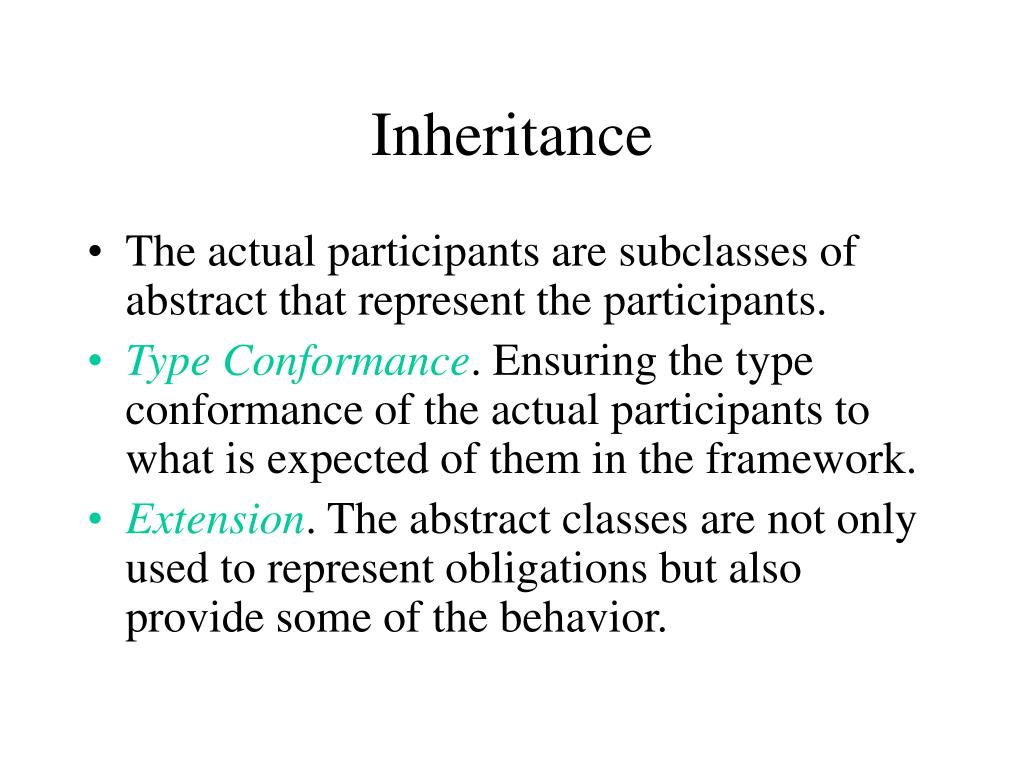 Inheritance

• The actual participants are subclasses of abstract that represent the participants.
• Type Conformance. Ensuring the type conformance of the actual participants to what is expected of them in the framework.
• Extension. The abstract classes are not only used to represent obligations but also provide some of the behavior.